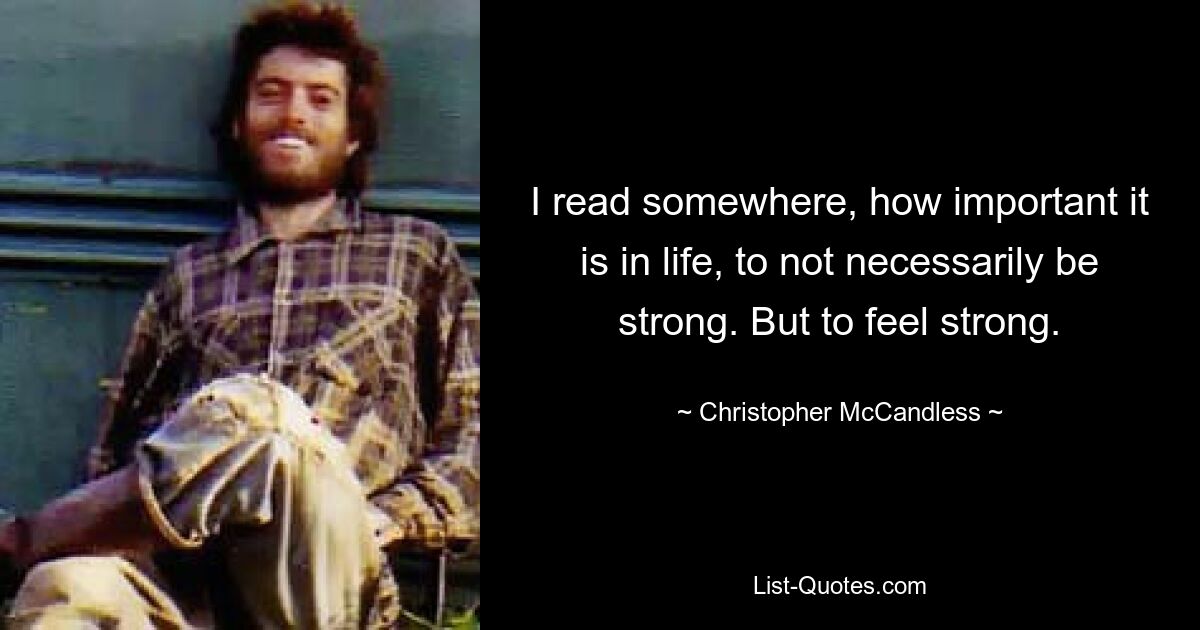 I read somewhere, how important it is in life, to not necessarily be strong. But to feel strong.

~ Christopher McCandless ~

List-Quotes.com